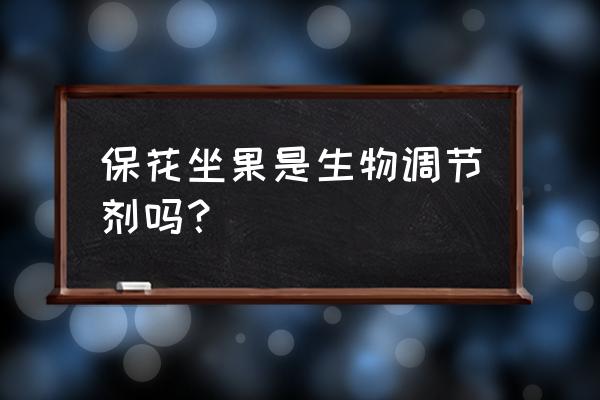 保花坐果是生物调节剂吗？